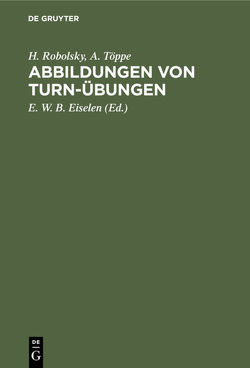 DE GRUYTER

H. Robolsky, A. Töppe

ABBILDUNGEN VON TURN-ÜBUNGEN

E. W. B. Eiselen (Ed.)

DE G